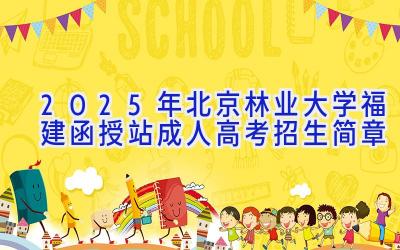 SCHOOL

2025年北京林业大学福建函授站成人高考招生简章